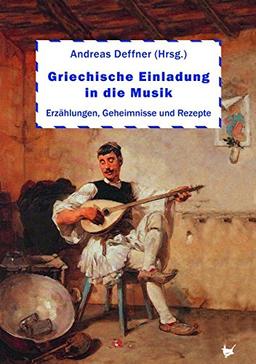 Andreas Deffner (Hrsg.)

Griechische Einladung in die Musik

Erzählungen, Geheimnisse und Rezepte